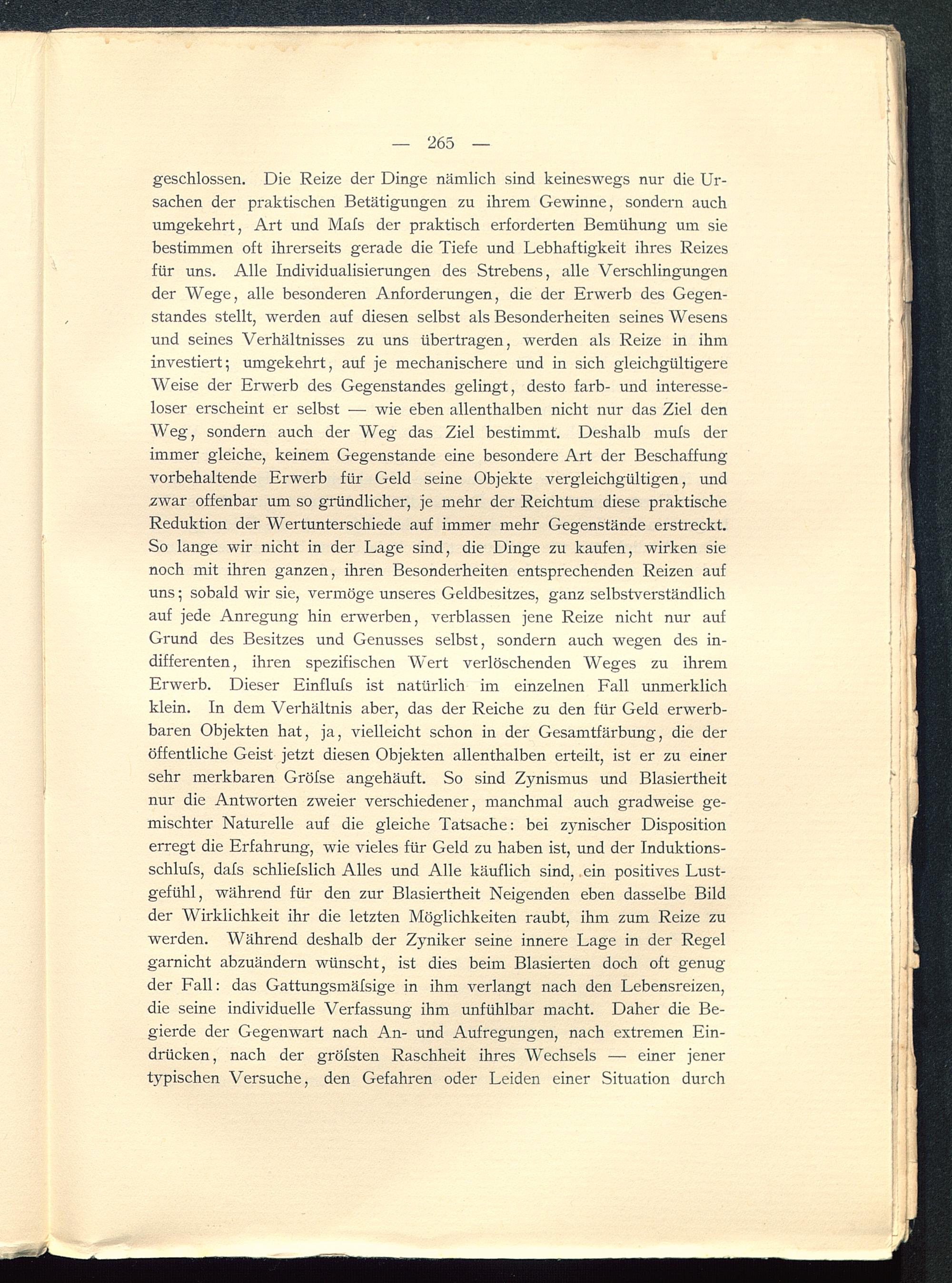 — 265 —

geschlossen. Die Reize der Dinge nämlich sind keineswegs nur die Ursachen der praktischen Betätigungen zu ihrem Gewinne, sondern auch umgekehrt, Art und Maſs der praktisch erforderten Bemühung um sie bestimmen oft ihrerseits gerade die Tiefe und Lebhaftigkeit ihres Reizes für uns. Alle Individualisierungen des Strebens, alle Verschlingungen der Wege, alle besonderen Anforderungen, die der Erwerb des Gegenstandes stellt, werden auf diesen selbst als Besonderheiten seines Wesens und seines Verhältnisses zu uns übertragen, werden als Reize in ihm investiert; umgekehrt, auf je mechanischere und in sich gleichgültigere Weise der Erwerb des Gegenstandes gelingt, desto farb- und interesseloser erscheint er selbst — wie eben allenthalben nicht nur das Ziel den Weg, sondern auch der Weg das Ziel bestimmt. Deshalb muſs der immer gleiche, keinem Gegenstande eine besondere Art der Beschaffung vorbehaltende Erwerb für Geld seine Objekte vergleichgültigen, und zwar offenbar um so gründlicher, je mehr der Reichtum diese praktische Reduktion der Wertunterschiede auf immer mehr Gegenstände erstreckt. So lange wir nicht in der Lage sind, die Dinge zu kaufen, wirken sie noch mit ihren ganzen, ihren Besonderheiten entsprechenden Reizen auf uns; sobald wir sie, vermöge unseres Geldbesitzes, ganz selbstverständlich auf jede Anregung hin erwerben, verblassen jene Reize nicht nur auf Grund des Besitzes und Genusses selbst, sondern auch wegen des indifferenten, ihren spezifischen Wert verlöschenden Weges zu ihrem Erwerb. Dieser Einfluſs ist natürlich im einzelnen Fall unmerklich klein. In dem Verhältnis aber, das der Reiche zu den für Geld erwerbbaren Objekten hat, ja, vielleicht schon in der Gesamtfärbung, die der öffentliche Geist jetzt diesen Objekten allenthalben erteilt, ist er zu einer sehr merkbaren Gröſse angehäuft. So sind Zynismus und Blasiertheit nur die Antworten zweier verschiedener, manchmal auch gradweise gemischter Naturelle auf die gleiche Tatsache: bei zynischer Disposition erregt die Erfahrung, wie vieles für Geld zu haben ist, und der Induktionsschluſs, daſs schlieſslich Alles und Alle käuflich sind, ein positives Lustgefühl, während für den zur Blasiertheit Neigenden eben dasselbe Bild der Wirklichkeit ihr die letzten Möglichkeiten raubt, ihm zum Reize zu werden. Während deshalb der Zyniker seine innere Lage in der Regel garnicht abzuändern wünscht, ist dies beim Blasierten doch oft genug der Fall: das Gattungsmäſsige in ihm verlangt nach den Lebensreizen, die seine individuelle Verfassung ihm unfühlbar macht. Daher die Begierde der Gegenwart nach An- und Aufregungen, nach extremen Eindrücken, nach der gröſsten Raschheit ihres Wechsels — einer jener typischen Versuche, den Gefahren oder Leiden einer Situation durch